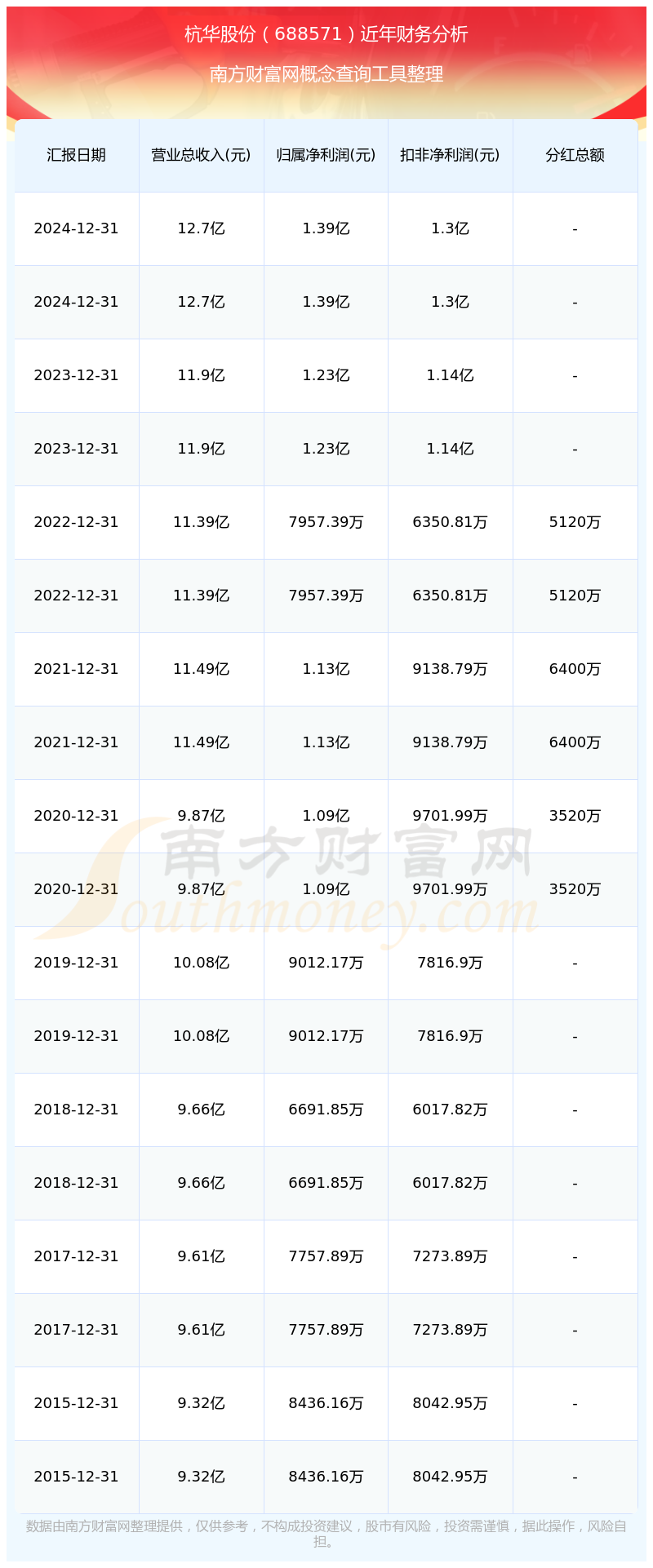 杭华股份（688571）近年财务分析

南方财富网概念查询工具整理

| 汇报日期 | 营业总收入(元) | 归属净利润(元) | 扣非净利润(元) | 分红总额 |
|---|---|---|---|---|
| 2024-12-31 | 12.7亿 | 1.39亿 | 1.3亿 | - |
| 2024-12-31 | 12.7亿 | 1.39亿 | 1.3亿 | - |
| 2023-12-31 | 11.9亿 | 1.23亿 | 1.14亿 | - |
| 2023-12-31 | 11.9亿 | 1.23亿 | 1.14亿 | - |
| 2022-12-31 | 11.39亿 | 7957.39万 | 6350.81万 | 5120万 |
| 2022-12-31 | 11.39亿 | 7957.39万 | 6350.81万 | 5120万 |
| 2021-12-31 | 11.49亿 | 1.13亿 | 9138.79万 | 6400万 |
| 2021-12-31 | 11.49亿 | 1.13亿 | 9138.79万 | 6400万 |
| 2020-12-31 | 9.87亿 | 1.09亿 | 9701.99万 | 3520万 |
| 2020-12-31 | 9.87亿 | 1.09亿 | 9701.99万 | 3520万 |
| 2019-12-31 | 10.08亿 | 9012.17万 | 7816.9万 | - |
| 2019-12-31 | 10.08亿 | 9012.17万 | 7816.9万 | - |
| 2018-12-31 | 9.66亿 | 6691.85万 | 6017.82万 | - |
| 2018-12-31 | 9.66亿 | 6691.85万 | 6017.82万 | - |
| 2017-12-31 | 9.61亿 | 7757.89万 | 7273.89万 | - |
| 2017-12-31 | 9.61亿 | 7757.89万 | 7273.89万 | - |
| 2015-12-31 | 9.32亿 | 8436.16万 | 8042.95万 | - |
| 2015-12-31 | 9.32亿 | 8436.16万 | 8042.95万 | - |

南方财富网
Southmoney.com

数据由南方财富网整理提供，仅供参考，不构成投资建议，股市有风险，投资需谨慎，据此操作，风险自担。